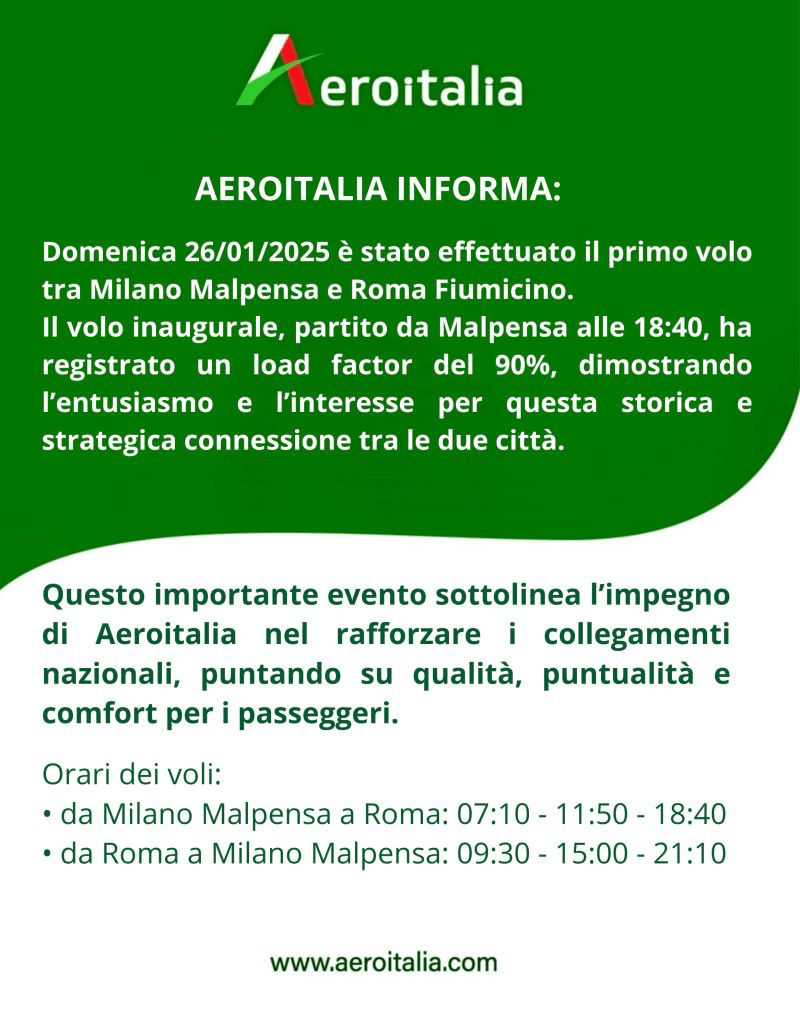 Aeroitalia

AEROITALIA INFORMA:

Domenica 26/01/2025 è stato effettuato il primo volo tra Milano Malpensa e Roma Fiumicino.
Il volo inaugurale, partito da Malpensa alle 18:40, ha registrato un load factor del 90%, dimostrando l'entusiasmo e l'interesse per questa storica e strategica connessione tra le due città.

Questo importante evento sottolinea l'impegno di Aeroitalia nel rafforzare i collegamenti nazionali, puntando su qualità, puntualità e comfort per i passeggeri.

Orari dei voli:
• da Milano Malpensa a Roma: 07:10 - 11:50 - 18:40
• da Roma a Milano Malpensa: 09:30 - 15:00 - 21:10

www.aeroitalia.com